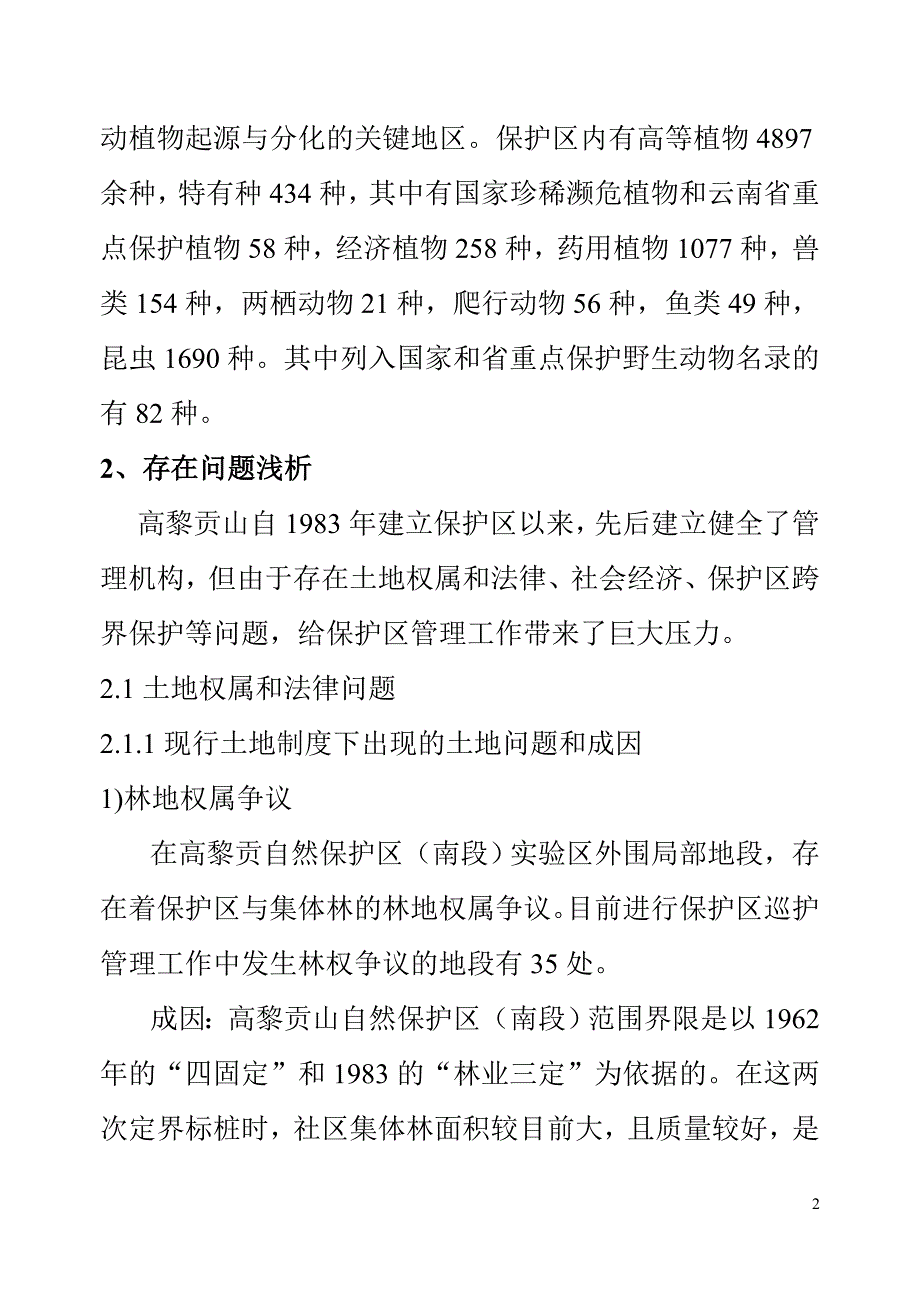 动植物起源与分化的关键地区。保护区内有高等植物 4897 余种，特有种 434 种，其中有国家珍稀濒危植物和云南省重点保护植物 58 种，经济植物 258 种，药用植物 1077 种，兽类 154 种，两栖动物 21 种，爬行动物 56 种，鱼类 49 种，昆虫 1690 种。其中列入国家和省重点保护野生动物名录的有 82 种。

2、存在问题浅析

高黎贡山自 1983 年建立保护区以来，先后建立健全了管理机构，但由于存在土地权属和法律、社会经济、保护区跨界保护等问题，给保护区管理工作带来了巨大压力。

2.1 土地权属和法律问题

2.1.1 现行土地制度下出现的土地问题和成因

1)林地权属争议

在高黎贡自然保护区（南段）实验区外围局部地段，存在着保护区与集体林的林地权属争议。目前进行保护区巡护管理工作中发生林权争议的地段有 35 处。

成因：高黎贡山自然保护区（南段）范围界限是以 1962 年的“四固定”和 1983 的“林业三定”为依据的。在这两次定界标桩时，社区集体林面积较目前大，且质量较好，是

2